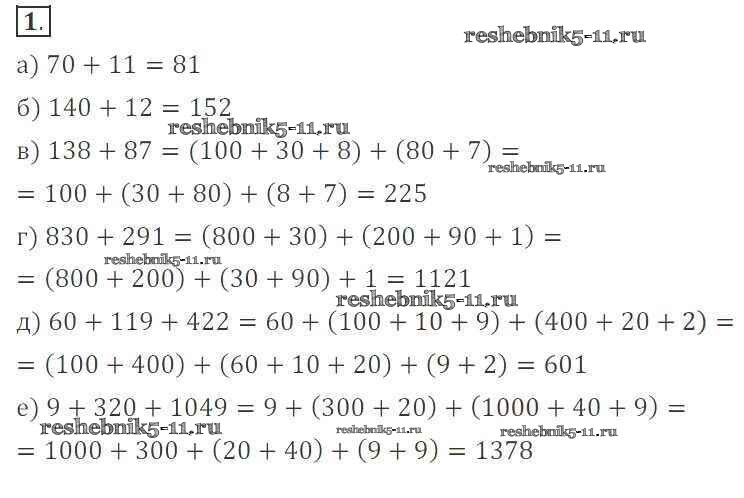 1.

а) $70 + 11 = 81$

б) $140 + 12 = 152$

в) $138 + 87 = (100 + 30 + 8) + (80 + 7) =$

$= 100 + (30 + 80) + (8 + 7) = 225$

г) $830 + 291 = (800 + 30) + (200 + 90 + 1) =$

$= (800 + 200) + (30 + 90) + 1 = 1121$

д) $60 + 119 + 422 = 60 + (100 + 10 + 9) + (400 + 20 + 2) =$

$= (100 + 400) + (60 + 10 + 20) + (9 + 2) = 601$

е) $9 + 320 + 1049 = 9 + (300 + 20) + (1000 + 40 + 9) =$

$= 1000 + 300 + (20 + 40) + (9 + 9) = 1378$

reshebnik5-11.ru